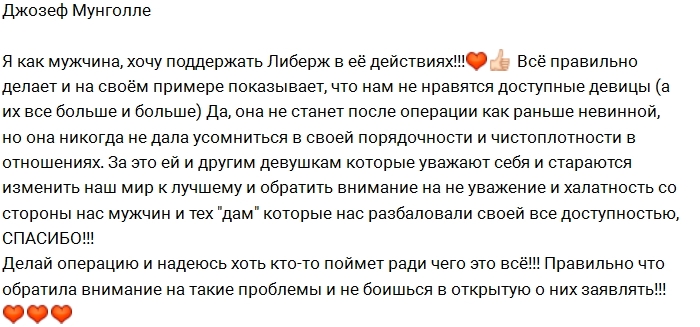 Джозеф Мунголле

Я как мужчина, хочу поддержать Либерж в её действиях!!!🧡👍 Всё правильно делает и на своём примере показывает, что нам не нравятся доступные девицы (а их все больше и больше) Да, она не станет после операции как раньше невинной, но она никогда не дала усомниться в своей порядочности и чистоплотности в отношениях. За это ей и другим девушкам которые уважают себя и стараются изменить наш мир к лучшему и обратить внимание на не уважение и халатность со стороны нас мужчин и тех "дам" которые нас разбаловали своей все доступностью, СПАСИБО!!!
Делай операцию и надеюсь хоть кто-то поймет ради чего это всё!!! Правильно что обратила внимание на такие проблемы и не боишься в открытую о них заявлять!!!
🧡🧡🧡